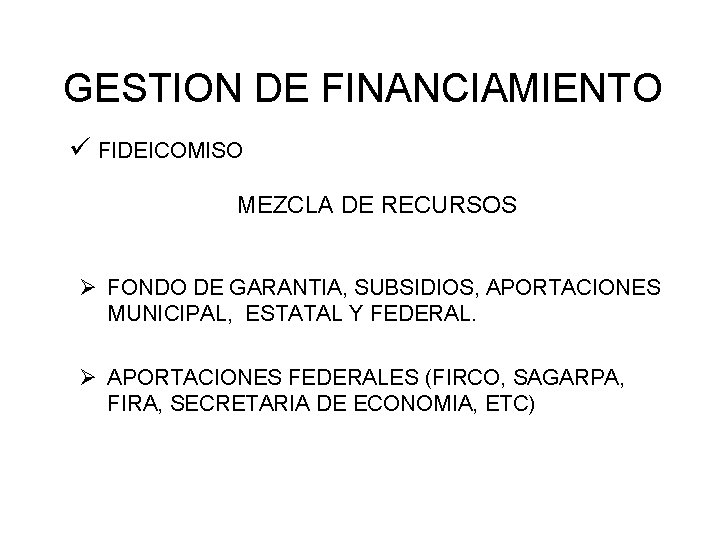 GESTION DE FINANCIAMIENTO

✓ FIDEICOMISO

MEZCLA DE RECURSOS

➢ FONDO DE GARANTIA, SUBSIDIOS, APORTACIONES MUNICIPAL, ESTATAL Y FEDERAL.

➢ APORTACIONES FEDERALES (FIRCO, SAGARPA, FIRA, SECRETARIA DE ECONOMIA, ETC)